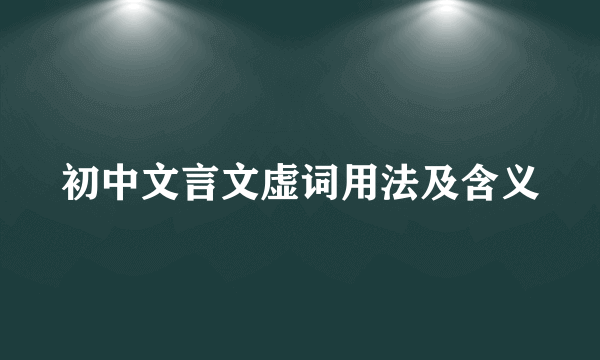 初中文言文虚词用法及含义